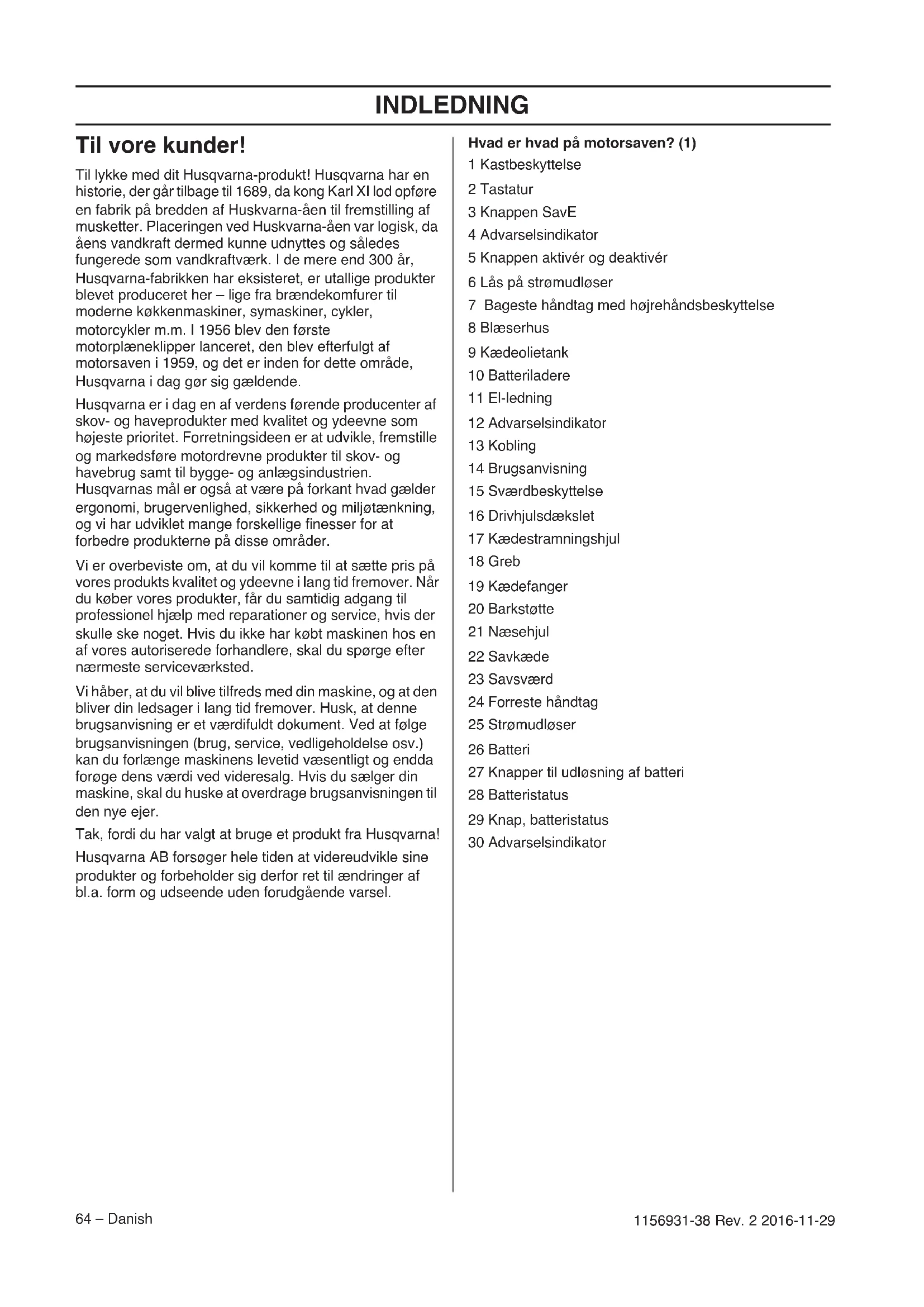 INDLEDNING

Til vore kunder!

Til lykke med dit Husqvarna-produkt! Husqvarna har en historie, der går tilbage til 1689, da kong Karl XI lod opføre en fabrik på bredden af Huskvarna-åen til fremstilling af musketter. Placeringen ved Huskvarna-åen var logisk, da åens vandkraft dermed kunne udnyttes og således fungerede som vandkraftværk. I de mere end 300 år, Husqvarna-fabrikken har eksisteret, er utallige produkter blevet produceret her – lige fra brændekomfurer til moderne køkkenmaskiner, symaskiner, cykler, motorcykler m.m. I 1956 blev den første motorplæneklipper lanceret, den blev efterfulgt af motorsaven i 1959, og det er inden for dette område, Husqvarna i dag gør sig gældende.

Husqvarna er i dag en af verdens førende producenter af skov- og haveprodukter med kvalitet og ydeevne som højeste prioritet. Forretningsideen er at udvikle, fremstille og markedsføre motordrevne produkter til skov- og havebrug samt til bygge- og anlægsindustrien. Husqvarnas mål er også at være på forkant hvad gælder ergonomi, brugervenlighed, sikkerhed og miljøtænkning, og vi har udviklet mange forskellige finesser for at forbedre produkterne på disse områder.

Vi er overbeviste om, at du vil komme til at sætte pris på vores produkts kvalitet og ydeevne i lang tid fremover. Når du køber vores produkter, får du samtidig adgang til professionel hjælp med reparationer og service, hvis der skulle ske noget. Hvis du ikke har købt maskinen hos en af vores autoriserede forhandlere, skal du spørge efter nærmeste serviceværksted.

Vi håber, at du vil blive tilfreds med din maskine, og at den bliver din ledsager i lang tid fremover. Husk, at denne brugsanvisning er et værdifuldt dokument. Ved at følge brugsanvisningen (brug, service, vedligeholdelse osv.) kan du forlænge maskinens levetid væsentligt og endda forøge dens værdi ved videresalg. Hvis du sælger din maskine, skal du huske at overdrage brugsanvisningen til den nye ejer.

Tak, fordi du har valgt at bruge et produkt fra Husqvarna!

Husqvarna AB forsøger hele tiden at videreudvikle sine produkter og forbeholder sig derfor ret til ændringer af bl.a. form og udseende uden forudgående varsel.

Hvad er hvad på motorsaven? (1)
1 Kastbeskyttelse
2 Tastatur
3 Knappen SavE
4 Advarselsindikator
5 Knappen aktivér og deaktivér
6 Lås på strømudløser
7 Bageste håndtag med højrehåndsbeskyttelse
8 Blæserhus
9 Kædeolietank
10 Batteriladere
11 El-ledning
12 Advarselsindikator
13 Kobling
14 Brugsanvisning
15 Sværdbeskyttelse
16 Drivhjulsdækslet
17 Kædestramningshjul
18 Greb
19 Kædefanger
20 Barkstøtte
21 Næsehjul
22 Savkæde
23 Savsværd
24 Forreste håndtag
25 Strømudløser
26 Batteri
27 Knapper til udløsning af batteri
28 Batteristatus
29 Knap, batteristatus
30 Advarselsindikator

64 – Danish

1156931-38 Rev. 2 2016-11-29